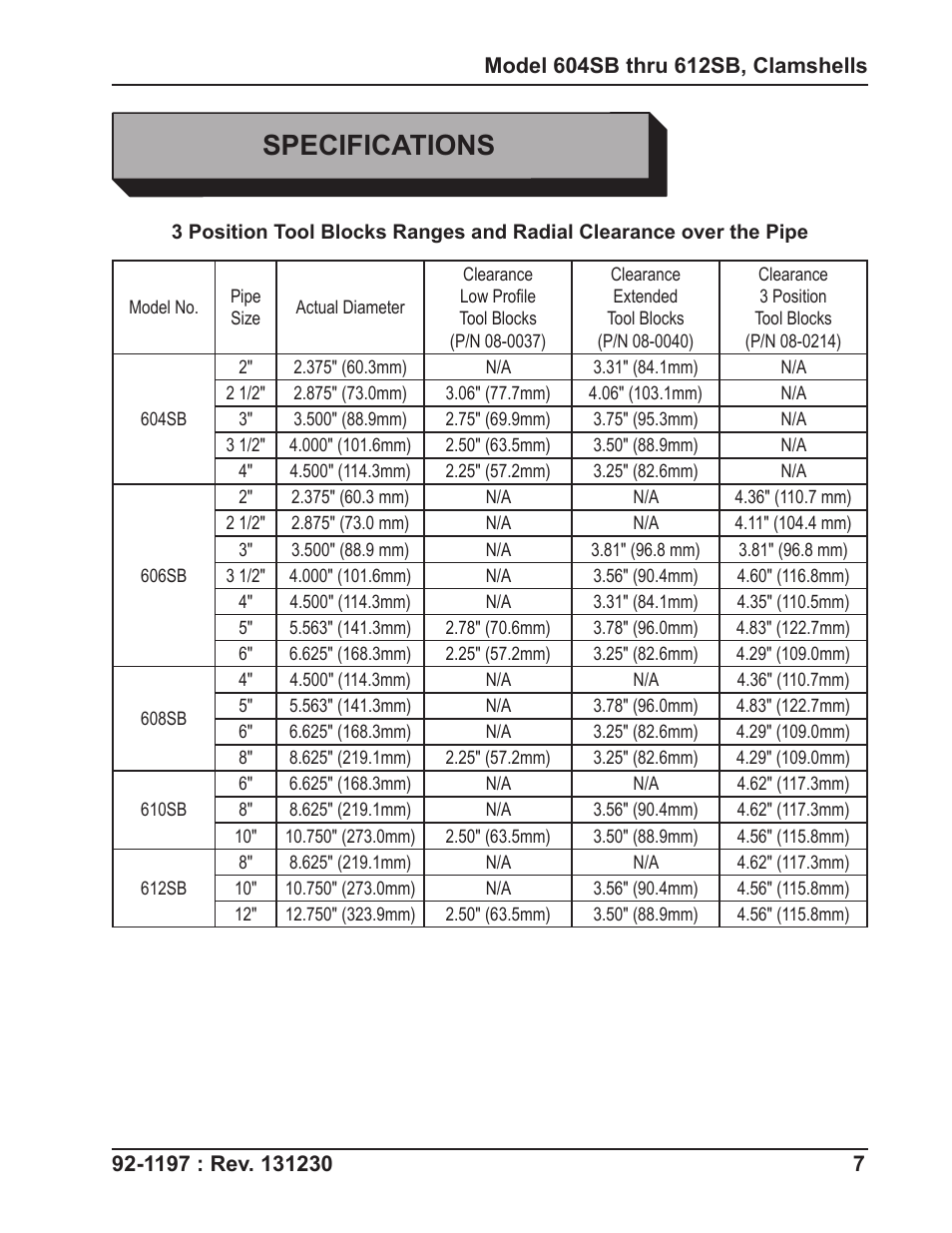 Model 604SB thru 612SB, Clamshells

SPECIFICATIONS

3 Position Tool Blocks Ranges and Radial Clearance over the Pipe

| Model No. | Pipe Size | Actual Diameter | Clearance Low Profile Tool Blocks (P/N 08-0037) | Clearance Extended Tool Blocks (P/N 08-0040) | Clearance 3 Position Tool Blocks (P/N 08-0214) |
|---|---|---|---|---|---|
| 604SB | 2" | 2.375" (60.3mm) | N/A | 3.31" (84.1mm) | N/A |
| | 2 1/2" | 2.875" (73.0mm) | 3.06" (77.7mm) | 4.06" (103.1mm) | N/A |
| | 3" | 3.500" (88.9mm) | 2.75" (69.9mm) | 3.75" (95.3mm) | N/A |
| | 3 1/2" | 4.000" (101.6mm) | 2.50" (63.5mm) | 3.50" (88.9mm) | N/A |
| | 4" | 4.500" (114.3mm) | 2.25" (57.2mm) | 3.25" (82.6mm) | N/A |
| 606SB | 2" | 2.375" (60.3 mm) | N/A | N/A | 4.36" (110.7 mm) |
| | 2 1/2" | 2.875" (73.0 mm) | N/A | N/A | 4.11" (104.4 mm) |
| | 3" | 3.500" (88.9 mm) | N/A | 3.81" (96.8 mm) | 3.81" (96.8 mm) |
| | 3 1/2" | 4.000" (101.6mm) | N/A | 3.56" (90.4mm) | 4.60" (116.8mm) |
| | 4" | 4.500" (114.3mm) | N/A | 3.31" (84.1mm) | 4.35" (110.5mm) |
| | 5" | 5.563" (141.3mm) | 2.78" (70.6mm) | 3.78" (96.0mm) | 4.83" (122.7mm) |
| | 6" | 6.625" (168.3mm) | 2.25" (57.2mm) | 3.25" (82.6mm) | 4.29" (109.0mm) |
| 608SB | 4" | 4.500" (114.3mm) | N/A | N/A | 4.36" (110.7mm) |
| | 5" | 5.563" (141.3mm) | N/A | 3.78" (96.0mm) | 4.83" (122.7mm) |
| | 6" | 6.625" (168.3mm) | N/A | 3.25" (82.6mm) | 4.29" (109.0mm) |
| | 8" | 8.625" (219.1mm) | 2.25" (57.2mm) | 3.25" (82.6mm) | 4.29" (109.0mm) |
| 610SB | 6" | 6.625" (168.3mm) | N/A | N/A | 4.62" (117.3mm) |
| | 8" | 8.625" (219.1mm) | N/A | 3.56" (90.4mm) | 4.62" (117.3mm) |
| | 10" | 10.750" (273.0mm) | 2.50" (63.5mm) | 3.50" (88.9mm) | 4.56" (115.8mm) |
| 612SB | 8" | 8.625" (219.1mm) | N/A | N/A | 4.62" (117.3mm) |
| | 10" | 10.750" (273.0mm) | N/A | 3.56" (90.4mm) | 4.56" (115.8mm) |
| | 12" | 12.750" (323.9mm) | 2.50" (63.5mm) | 3.50" (88.9mm) | 4.56" (115.8mm) |

92-1197 : Rev. 131230 7